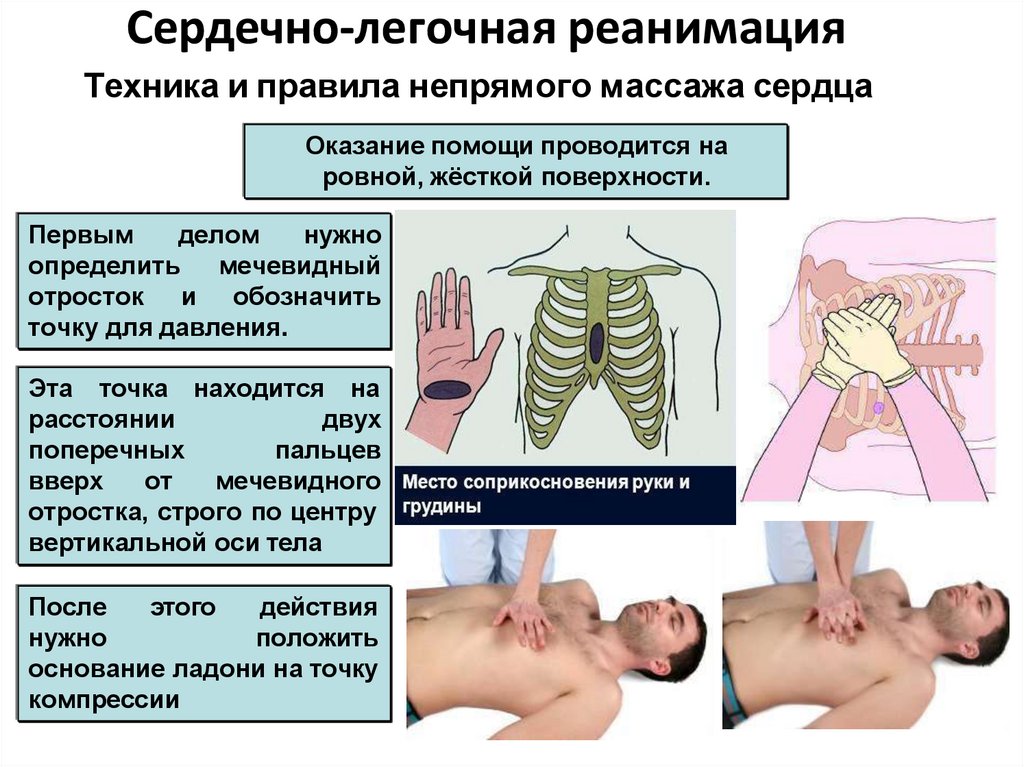 Сердечно-легочная реанимация

Техника и правила непрямого массажа сердца

Оказание помощи проводится на ровной, жёсткой поверхности.

Первым делом нужно определить мечевидный отросток и обозначить точку для давления.

Эта точка находится на расстоянии двух поперечных пальцев вверх от мечевидного отростка, строго по центру вертикальной оси тела

После этого действия нужно положить основание ладони на точку компрессии

Место соприкосновения руки и грудины